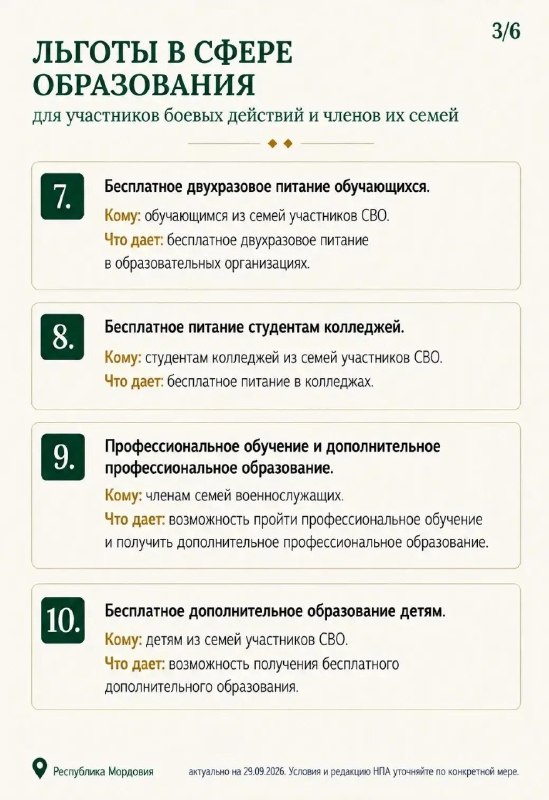 3/6

ЛЬГОТЫ В СФЕРЕ ОБРАЗОВАНИЯ

для участников боевых действий и членов их семей

7.

Бесплатное двухразовое питание обучающихся.

Кому: обучающимся из семей участников СВО.

Что дает: бесплатное двухразовое питание в образовательных организациях.

8.

Бесплатное питание студентам колледжей.

Кому: студентам колледжей из семей участников СВО.

Что дает: бесплатное питание в колледжах.

9.

Профессиональное обучение и дополнительное профессиональное образование.

Кому: членам семей военнослужащих.

Что дает: возможность пройти профессиональное обучение и получить дополнительное профессиональное образование.

10.

Бесплатное дополнительное образование детям.

Кому: детям из семей участников СВО.

Что дает: возможность получения бесплатного дополнительного образования.

Республика Мордовия

актуально на 29.09.2026. Условия и редакцию НПА уточняйте по конкретной мере.